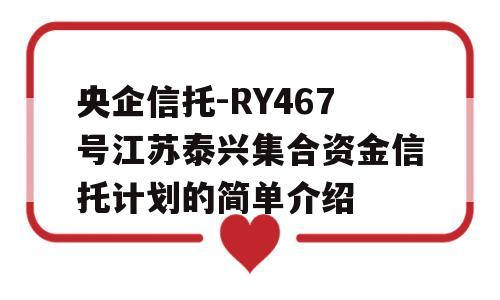 央企信托-RY467号江苏泰兴集合资金信托计划的简单介绍